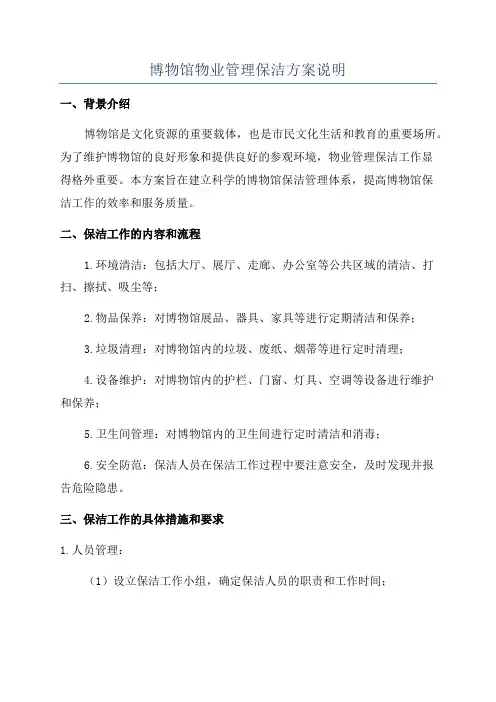 博物馆物业管理保洁方案说明

一、背景介绍

博物馆是文化资源的重要载体，也是市民文化生活和教育的重要场所。为了维护博物馆的良好形象和提供良好的参观环境，物业管理保洁工作显得格外重要。本方案旨在建立科学的博物馆保洁管理体系，提高博物馆保洁工作的效率和服务质量。

二、保洁工作的内容和流程

1.环境清洁：包括大厅、展厅、走廊、办公室等公共区域的清洁、打扫、擦拭、吸尘等；

2.物品保养：对博物馆展品、器具、家具等进行定期清洁和保养；

3.垃圾清理：对博物馆内的垃圾、废纸、烟蒂等进行定时清理；

4.设备维护：对博物馆内的护栏、门窗、灯具、空调等设备进行维护和保养；

5.卫生间管理：对博物馆内的卫生间进行定时清洁和消毒；

6.安全防范：保洁人员在保洁工作过程中要注意安全，及时发现并报告危险隐患。

三、保洁工作的具体措施和要求

1.人员管理：

（1）设立保洁工作小组，确定保洁人员的职责和工作时间；